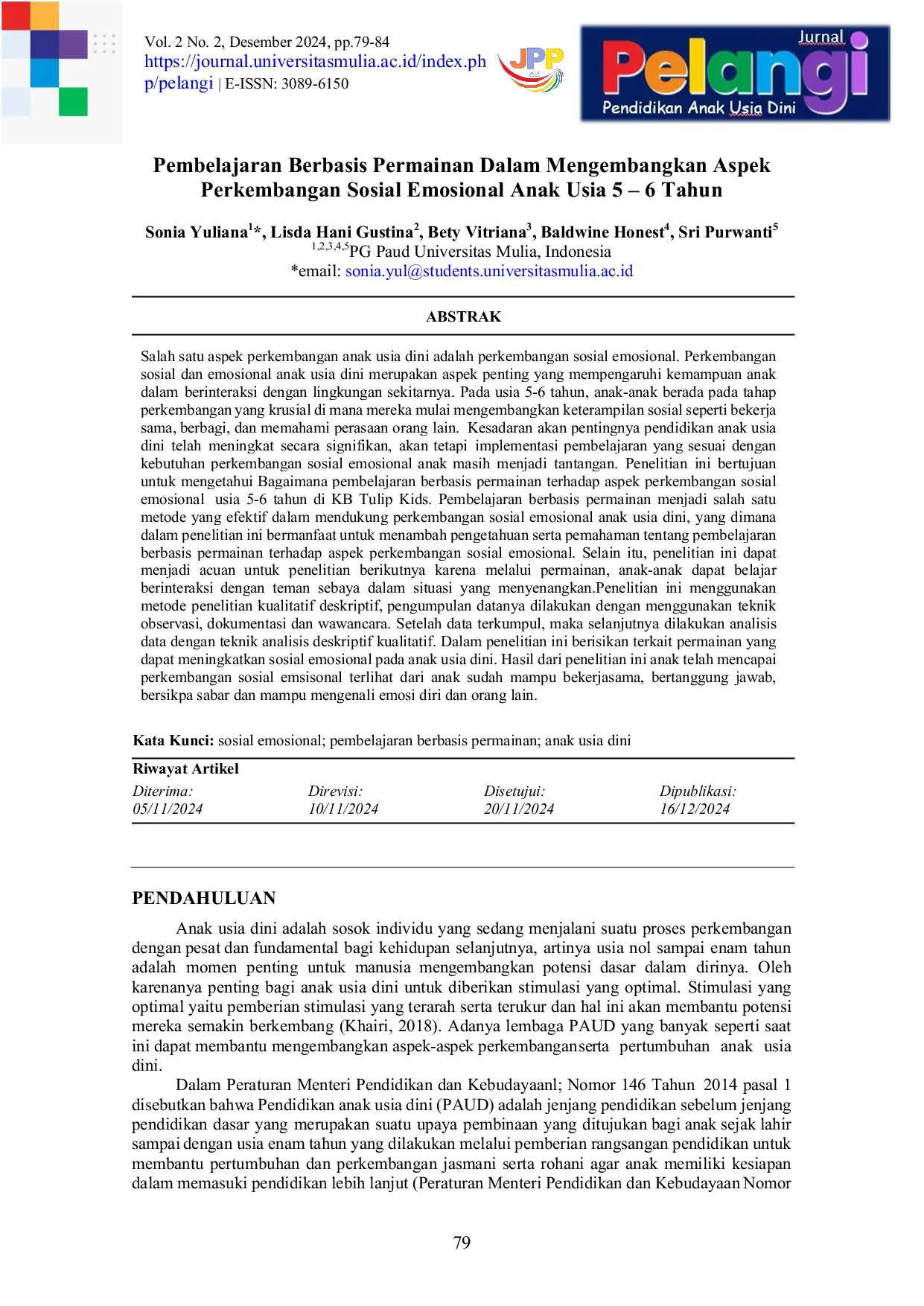 Vol. 2 No. 2, Desember 2024, pp.79-84
https://journal.universitasmulia.ac.id/index.php/pelangi | E-ISSN: 3089-6150

JPP

Jurnal Pelangi
Pendidikan Anak Usia Dini

Pembelajaran Berbasis Permainan Dalam Mengembangkan Aspek Perkembangan Sosial Emosional Anak Usia 5 – 6 Tahun

Sonia Yuliana$^{1}$*, Lisda Hani Gustina$^{2}$, Bety Vitriana$^{3}$, Baldwine Honest$^{4}$, Sri Purwanti$^{5}$
$^{1,2,3,4,5}$PG Paud Universitas Mulia, Indonesia
*email: sonia.yul@students.universitasmulia.ac.id

ABSTRAK

Salah satu aspek perkembangan anak usia dini adalah perkembangan sosial emosional. Perkembangan sosial dan emosional anak usia dini merupakan aspek penting yang mempengaruhi kemampuan anak dalam berinteraksi dengan lingkungan sekitarnya. Pada usia 5-6 tahun, anak-anak berada pada tahap perkembangan yang krusial di mana mereka mulai mengembangkan keterampilan sosial seperti bekerja sama, berbagi, dan memahami perasaan orang lain. Kesadaran akan pentingnya pendidikan anak usia dini telah meningkat secara signifikan, akan tetapi implementasi pembelajaran yang sesuai dengan kebutuhan perkembangan sosial emosional anak masih menjadi tantangan. Penelitian ini bertujuan untuk mengetahui Bagaimana pembelajaran berbasis permainan terhadap aspek perkembangan sosial emosional usia 5-6 tahun di KB Tulip Kids. Pembelajaran berbasis permainan menjadi salah satu metode yang efektif dalam mendukung perkembangan sosial emosional anak usia dini, yang dimana dalam penelitian ini bermanfaat untuk menambah pengetahuan serta pemahaman tentang pembelajaran berbasis permainan terhadap aspek perkembangan sosial emosional. Selain itu, penelitian ini dapat menjadi acuan untuk penelitian berikutnya karena melalui permainan, anak-anak dapat belajar berinteraksi dengan teman sebaya dalam situasi yang menyenangkan.Penelitian ini menggunakan metode penelitian kualitatif deskriptif, pengumpulan datanya dilakukan dengan menggunakan teknik observasi, dokumentasi dan wawancara. Setelah data terkumpul, maka selanjutnya dilakukan analisis data dengan teknik analisis deskriptif kualitatif. Dalam penelitian ini berisikan terkait permainan yang dapat meningkatkan sosial emosional pada anak usia dini. Hasil dari penelitian ini anak telah mencapai perkembangan sosial emsisonal terlihat dari anak sudah mampu bekerjasama, bertanggung jawab, bersikpa sabar dan mampu mengenali emosi diri dan orang lain.

Kata Kunci: sosial emosional; pembelajaran berbasis permainan; anak usia dini

Riwayat Artikel

| Diterima: | Direvisi: | Disetujui: | Dipublikasi: |
|---|---|---|---|
| 05/11/2024 | 10/11/2024 | 20/11/2024 | 16/12/2024 |

PENDAHULUAN

Anak usia dini adalah sosok individu yang sedang menjalani suatu proses perkembangan dengan pesat dan fundamental bagi kehidupan selanjutnya, artinya usia nol sampai enam tahun adalah momen penting untuk manusia mengembangkan potensi dasar dalam dirinya. Oleh karenanya penting bagi anak usia dini untuk diberikan stimulasi yang optimal. Stimulasi yang optimal yaitu pemberian stimulasi yang terarah serta terukur dan hal ini akan membantu potensi mereka semakin berkembang (Khairi, 2018). Adanya lembaga PAUD yang banyak seperti saat ini dapat membantu mengembangkan aspek-aspek perkembanganserta pertumbuhan anak usia dini.

Dalam Peraturan Menteri Pendidikan dan Kebudayaanl; Nomor 146 Tahun 2014 pasal 1 disebutkan bahwa Pendidikan anak usia dini (PAUD) adalah jenjang pendidikan sebelum jenjang pendidikan dasar yang merupakan suatu upaya pembinaan yang ditujukan bagi anak sejak lahir sampai dengan usia enam tahun yang dilakukan melalui pemberian rangsangan pendidikan untuk membantu pertumbuhan dan perkembangan jasmani serta rohani agar anak memiliki kesiapan dalam memasuki pendidikan lebih lanjut (Peraturan Menteri Pendidikan dan Kebudayaan Nomor

79